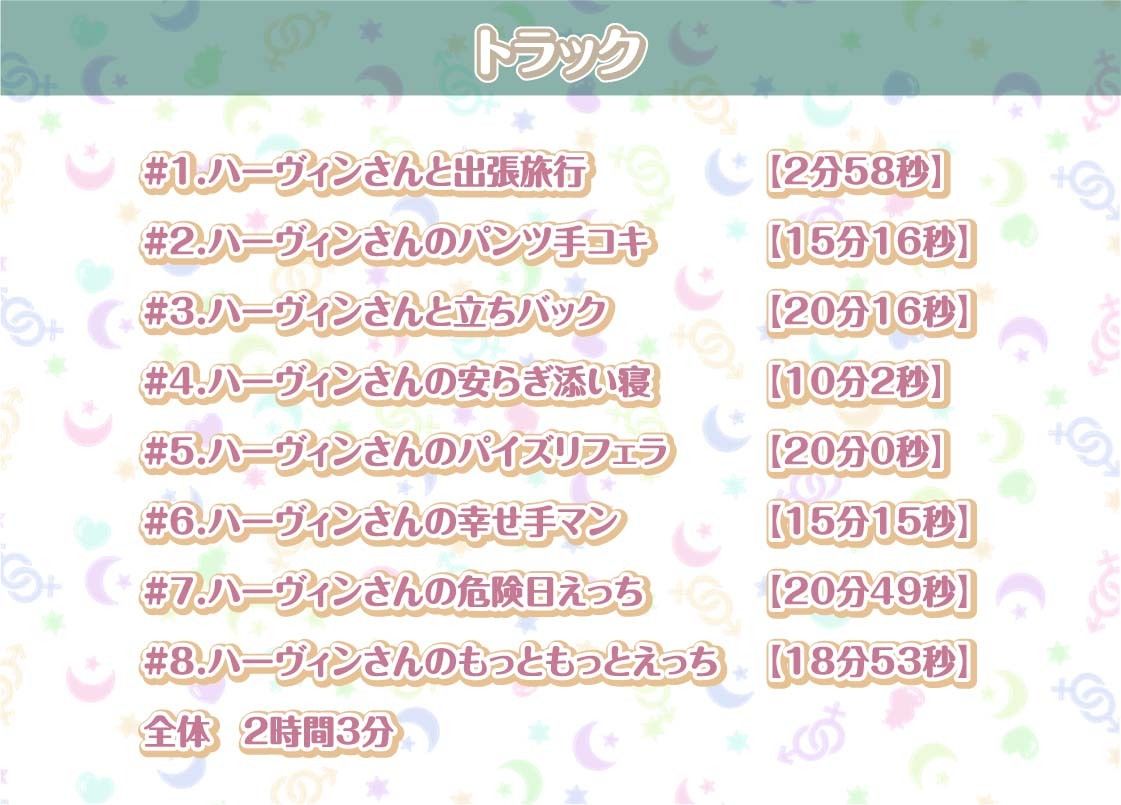 トラック

#1.ハーヴィンさんと出張旅行 【2分58秒】

#2.ハーヴィンさんのパンツ手コキ 【15分16秒】

#3.ハーヴィンさんと立ちバック 【20分16秒】

#4.ハーヴィンさんの安らぎ添い寝 【10分2秒】

#5.ハーヴィンさんのパイズリフェラ 【20分0秒】

#6.ハーヴィンさんの幸せ手マン 【15分15秒】

#7.ハーヴィンさんの危険日えっち 【20分49秒】

#8.ハーヴィンさんのもっともっとえっち 【18分53秒】

全体 2時間3分